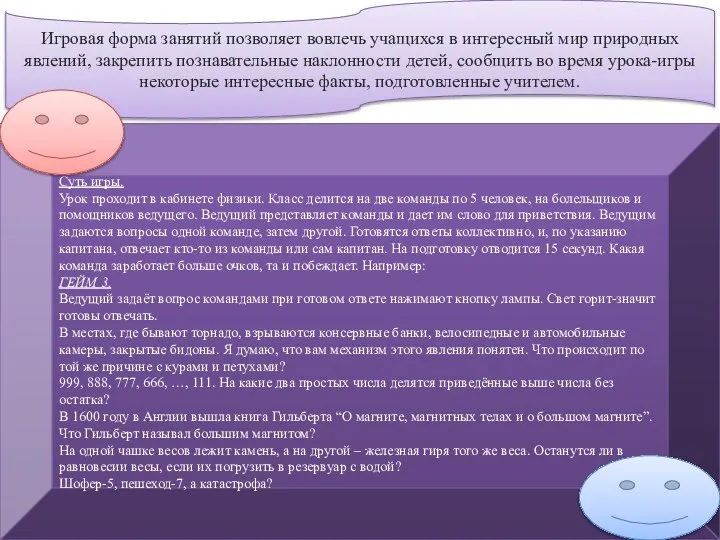 Игровая форма занятий позволяет вовлечь учащихся в интересный мир природных явлений, закрепить познавательные наклонности детей, сообщить во время урока-игры некоторые интересные факты, подготовленные учителем.

Суть игры.
Урок проходит в кабинете физики. Класс делится на две команды по 5 человек, на болельщиков и помощников ведущего. Ведущий представляет команды и дает им слово для приветствия. Ведущим задаются вопросы одной команде, затем другой. Готовятся ответы коллективно, и, по указанию капитана, отвечает кто-то из команды или сам капитан. На подготовку отводится 15 секунд. Какая команда заработает больше очков, та и побеждает. Например:
ГЕЙМ 3.
Ведущий задаёт вопрос командами при готовом ответе нажимают кнопку лампы. Свет горит-значит готовы отвечать.
В местах, где бывают торнадо, взрываются консервные банки, велосипедные и автомобильные камеры, закрытые бидоны. Я думаю, что вам механизм этого явления понятен. Что происходит по той же причине с курами и петухами?
999, 888, 777, 666, …, 111. На какие два простых числа делятся приведённые выше числа без остатка?
В 1600 году в Англии вышла книга Гильберта “О магните, магнитных телах и о большом магните”. Что Гильберт называл большим магнитом?
На одной чашке весов лежит камень, а на другой – железная гиря того же веса. Останутся ли в равновесии весы, если их погрузить в резервуар с водой?
Шофер-5, пешеход-7, а катастрофа?